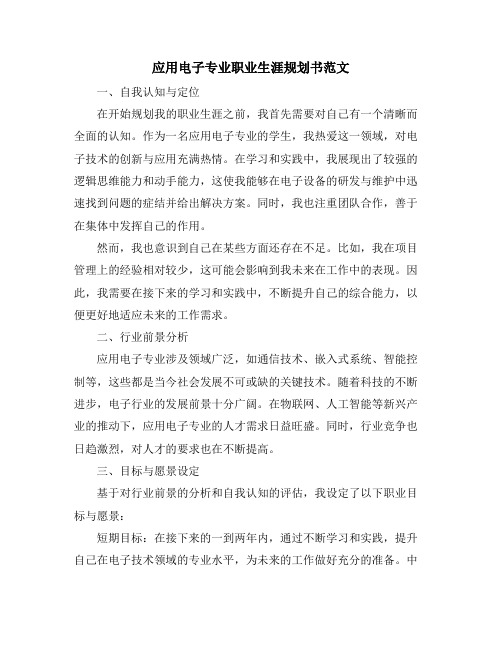 应用电子专业职业生涯规划书范文

一、自我认知与定位

在开始规划我的职业生涯之前，我首先需要对自己有一个清晰而全面的认知。作为一名应用电子专业的学生，我热爱这一领域，对电子技术的创新与应用充满热情。在学习和实践中，我展现出了较强的逻辑思维能力和动手能力，这使我能够在电子设备的研发与维护中迅速找到问题的症结并给出解决方案。同时，我也注重团队合作，善于在集体中发挥自己的作用。

然而，我也意识到自己在某些方面还存在不足。比如，我在项目管理上的经验相对较少，这可能会影响到我未来在工作中的表现。因此，我需要在接下来的学习和实践中，不断提升自己的综合能力，以便更好地适应未来的工作需求。

二、行业前景分析

应用电子专业涉及领域广泛，如通信技术、嵌入式系统、智能控制等，这些都是当今社会发展不可或缺的关键技术。随着科技的不断进步，电子行业的发展前景十分广阔。在物联网、人工智能等新兴产业的推动下，应用电子专业的人才需求日益旺盛。同时，行业竞争也日趋激烈，对人才的要求也在不断提高。

三、目标与愿景设定

基于对行业前景的分析和自我认知的评估，我设定了以下职业目标与愿景：

短期目标：在接下来的一到两年内，通过不断学习和实践，提升自己在电子技术领域的专业水平，为未来的工作做好充分的准备。中